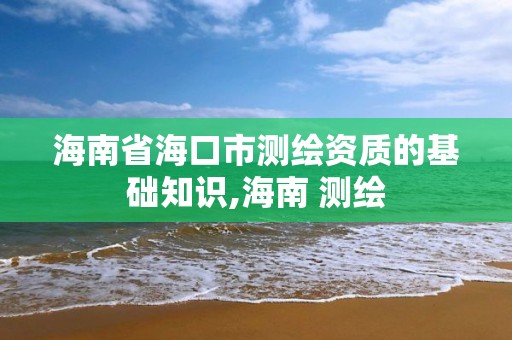 海南省海口市测绘资质的基础知识,海南 测绘